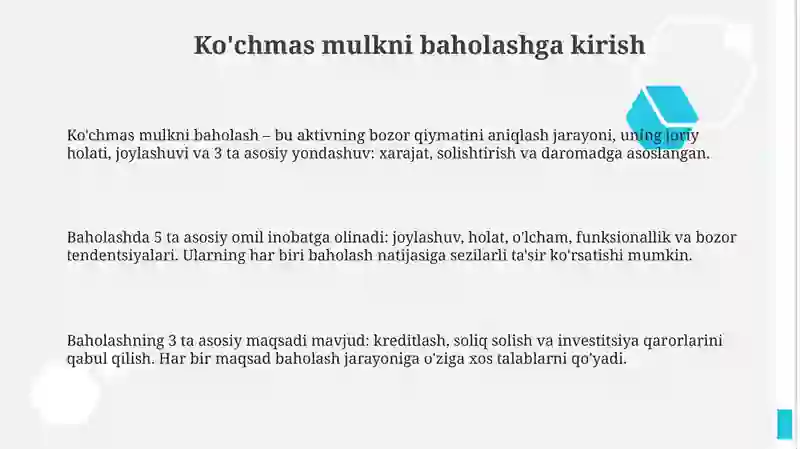 Ko'chmas mulkni baholashga kirish

Ko'chmas mulkni baholash – bu aktivning bozor qiymatini aniqlash jarayoni, uning joriy holati, joylashuvi va 3 ta asosiy yondashuv: xarajat, solishtirish va daromadga asoslangan.

Baholashda 5 ta asosiy omil inobatga olinadi: joylashuv, holat, o'lcham, funksionallik va bozor tendentsiyalari. Ularning har biri baholash natijasiga sezilarli ta'sir ko'rsatishi mumkin.

Baholashning 3 ta asosiy maqsadi mavjud: kreditlash, soliq solish va investitsiya qarorlarini qabul qilish. Har bir maqsad baholash jarayoniga o'ziga xos talablarni qo'yadi.